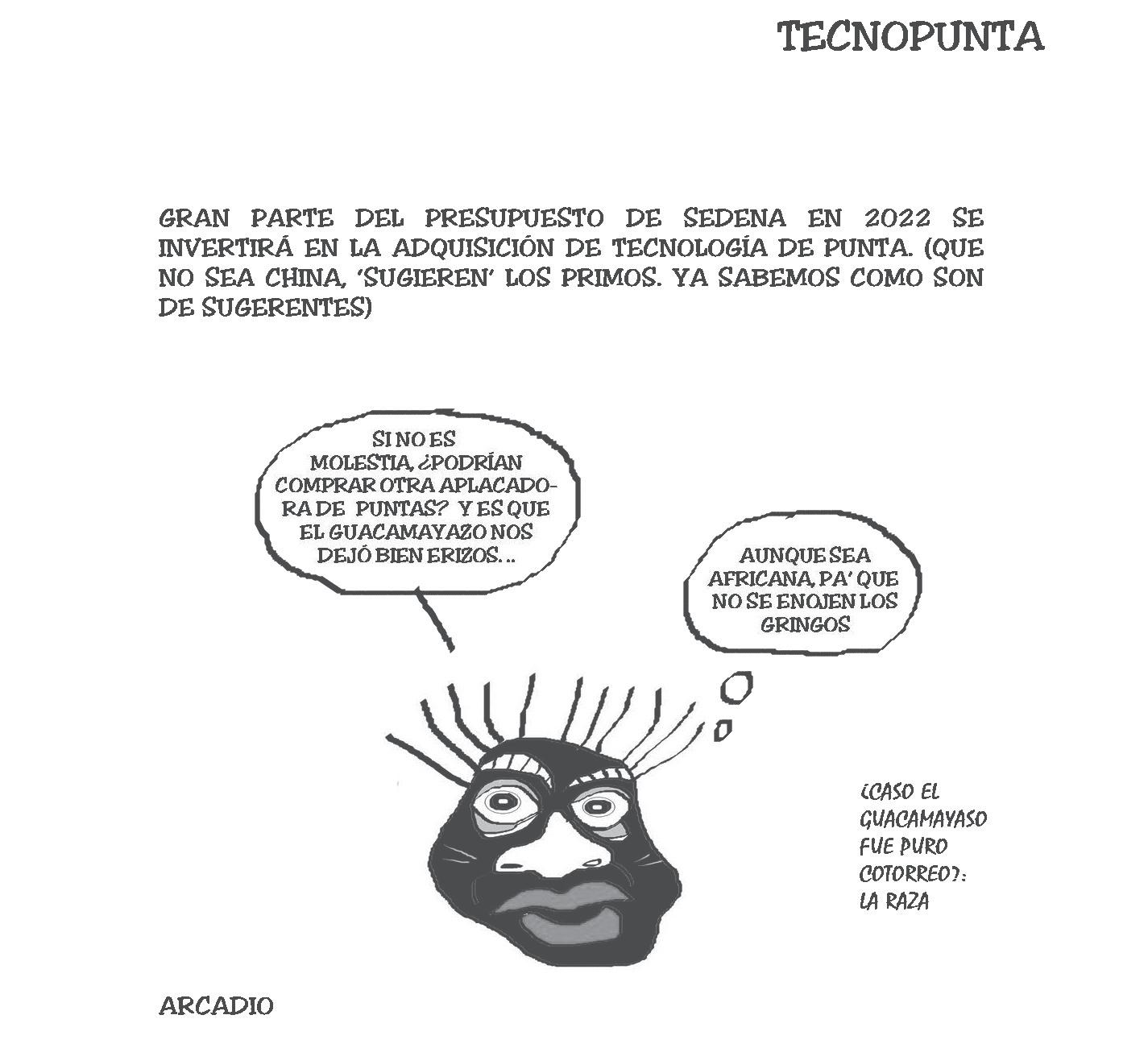 TECNOPUNTA

GRAN PARTE DEL PRESUPUESTO DE SEDENA EN 2022 SE INVERTIRÁ EN LA ADQUISICIÓN DE TECNOLOGÍA DE PUNTA. (QUE NO SEA CHINA, 'SUGIEREN' LOS PRIMOS. YA SABEMOS COMO SON DE SUGERENTES)

SI NO ES MOLESTIA, ¿PODRÍAN COMPRAR OTRA APLACADORA DE PUNTAS? Y ES QUE EL GUACAMAYAZO NOS DEJÓ BIEN ERIZOS...

AUNQUE SEA AFRICANA, PA' QUE NO SE ENOJEN LOS GRINGOS

¿CASO EL GUACAMAYASO FUE PURO COTORREO?: LA RAZA

ARCADIO